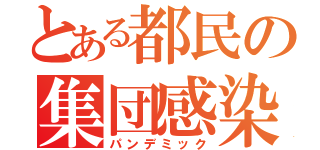 とある都民の
集団感染
パンデミック